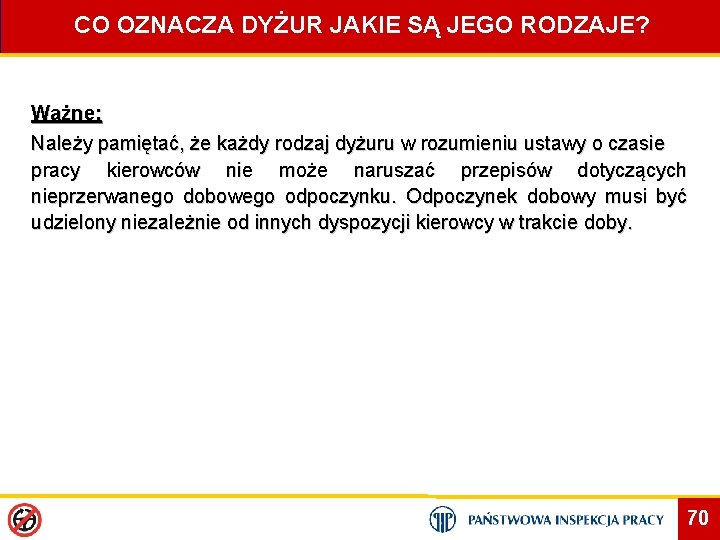 CO OZNACZA DYŻUR JAKIE SĄ JEGO RODZAJE?

Ważne:

Należy pamiętać, że każdy rodzaj dyżuru w rozumieniu ustawy o czasie pracy kierowców nie może naruszać przepisów dotyczących nieprzerwanego dobowego odpoczynku. Odpoczynek dobowy musi być udzielony niezależnie od innych dyspozycji kierowcy w trakcie doby.

PAŃSTWOWA INSPEKCJA PRACY

70